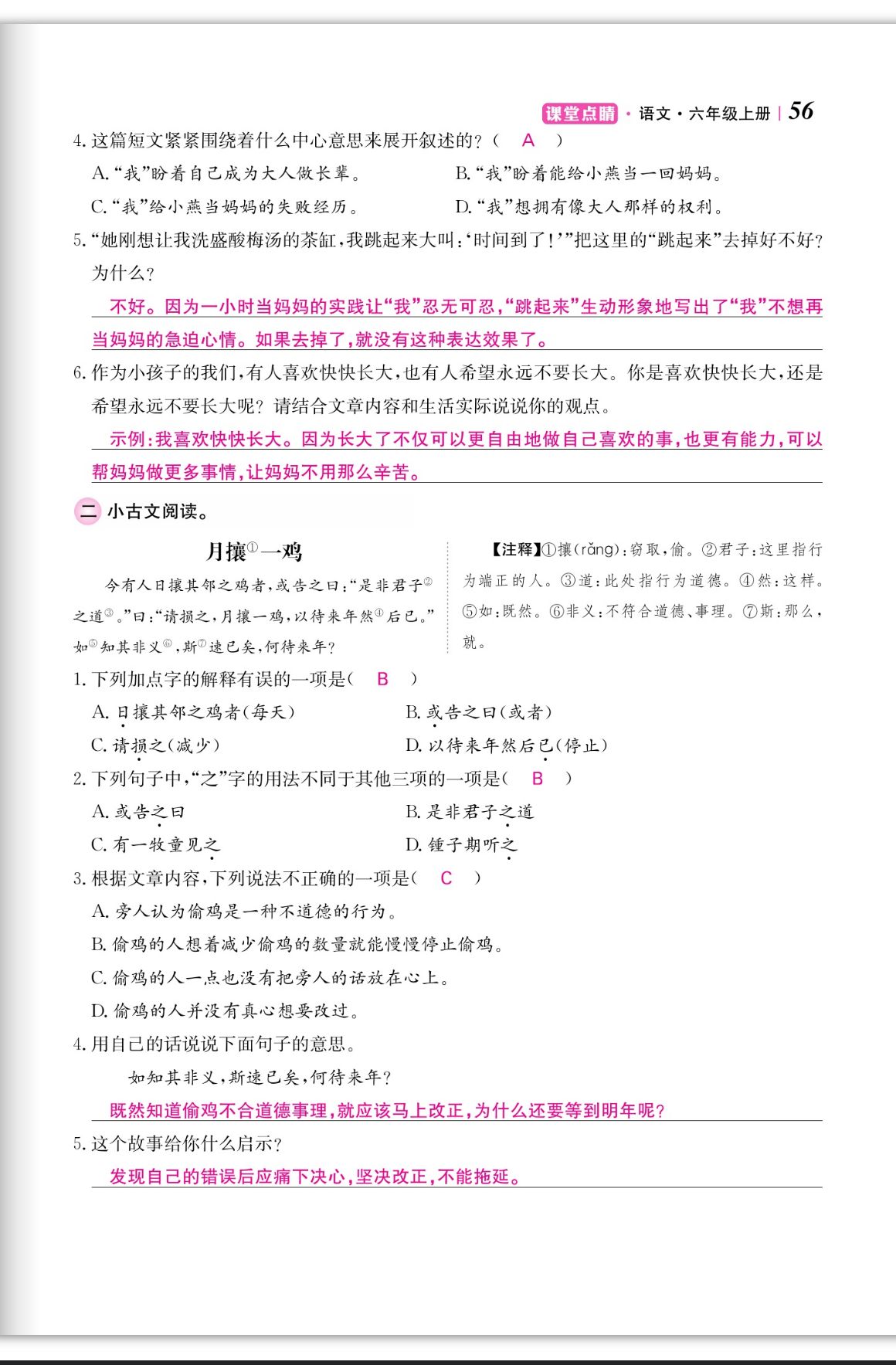 课堂点睛 · 语文 · 六年级上册 | 56

4. 这篇短文紧紧围绕着什么中心意思来展开叙述的？（ A ）

A. “我”盼着自己成为大人做长辈。

B. “我”盼着能给小燕当一回妈妈。

C. “我”给小燕当妈妈的失败经历。

D. “我”想拥有像大人那样的权利。

5. “她刚想让我洗盛酸梅汤的茶缸，我跳起来大叫：‘时间到了！’”把这里的“跳起来”去掉好不好？为什么？

不好。因为一小时当妈妈的实践让“我”忍无可忍，“跳起来”生动形象地写出了“我”不想再当妈妈的急迫心情。如果去掉了，就没有这种表达效果了。

6. 作为小孩子的我们，有人喜欢快快长大，也有人希望永远不要长大。你是喜欢快快长大，还是希望永远不要长大呢？请结合文章内容和生活实际说说你的观点。

示例：我喜欢快快长大。因为长大了不仅可以更自由地做自己喜欢的事，也更有能力，可以帮妈妈做更多事情，让妈妈不用那么辛苦。

二 小古文阅读。

月攘①一鸡

今有人日攘其邻之鸡者，或告之曰：“是非君子②之道③。”曰：“请损之，月攘一鸡，以待来年然④后已。”如⑤知其非义⑥，斯⑦速已矣，何待来年？

【注释】①攘（rǎng）：窃取，偷。②君子：这里指行为端正的人。③道：此处指行为道德。④然：这样。⑤如：既然。⑥非义：不符合道德、事理。⑦斯：那么，就。

1. 下列加点字的解释有误的一项是（ B ）

A. 日攘其邻之鸡者（每天）

B. 或告之曰（或者）

C. 请损之（减少）

D. 以待来年然后已（停止）

2. 下列句子中，“之”字的用法不同于其他三项的一项是（ B ）

A. 或告之曰

B. 是非君子之道

C. 有一牧童见之

D. 锺子期听之

3. 根据文章内容，下列说法不正确的一项是（ C ）

A. 旁人认为偷鸡是一种不道德的行为。

B. 偷鸡的人想着减少偷鸡的数量就能慢慢停止偷鸡。

C. 偷鸡的人一点也没有把旁人的话放在心上。

D. 偷鸡的人并没有真心想要改过。

4. 用自己的话说说下面句子的意思。

如知其非义，斯速已矣，何待来年？

既然知道偷鸡不合道德事理，就应该马上改正，为什么还要等到明年呢？

5. 这个故事给你什么启示？

发现自己的错误后应痛下决心，坚决改正，不能拖延。